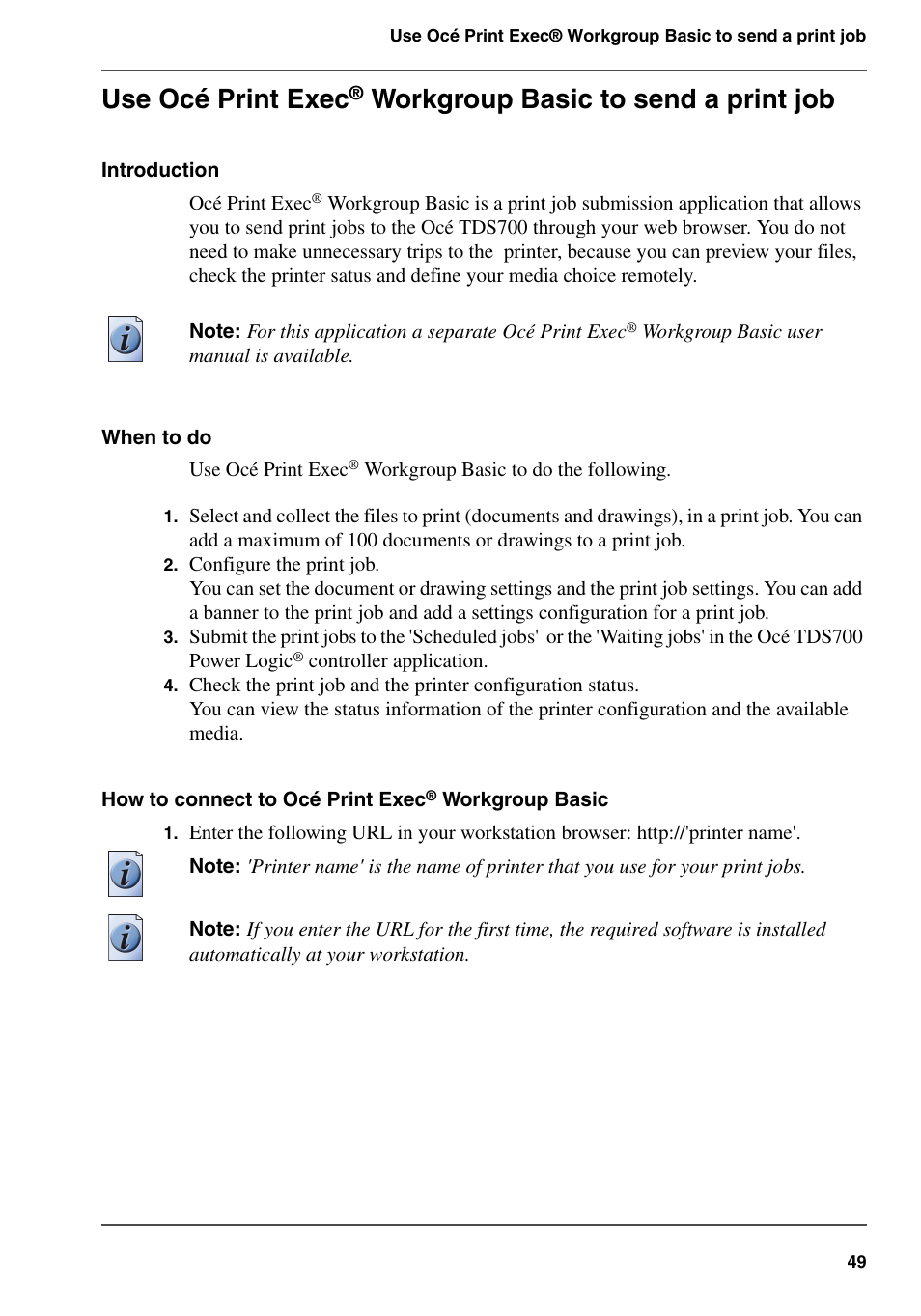 Use Océ Print Exec® Workgroup Basic to send a print job

Use Océ Print Exec® Workgroup Basic to send a print job

Introduction

Océ Print Exec® Workgroup Basic is a print job submission application that allows you to send print jobs to the Océ TDS700 through your web browser. You do not need to make unnecessary trips to the printer, because you can preview your files, check the printer satus and define your media choice remotely.

Note: For this application a separate Océ Print Exec® Workgroup Basic user manual is available.

When to do

Use Océ Print Exec® Workgroup Basic to do the following.

1. Select and collect the files to print (documents and drawings), in a print job. You can add a maximum of 100 documents or drawings to a print job.
2. Configure the print job.
You can set the document or drawing settings and the print job settings. You can add a banner to the print job and add a settings configuration for a print job.
3. Submit the print jobs to the 'Scheduled jobs' or the 'Waiting jobs' in the Océ TDS700 Power Logic® controller application.
4. Check the print job and the printer configuration status.
You can view the status information of the printer configuration and the available media.

How to connect to Océ Print Exec® Workgroup Basic

1. Enter the following URL in your workstation browser: http://'printer name'.

Note: 'Printer name' is the name of printer that you use for your print jobs.

Note: If you enter the URL for the first time, the required software is installed automatically at your workstation.

49